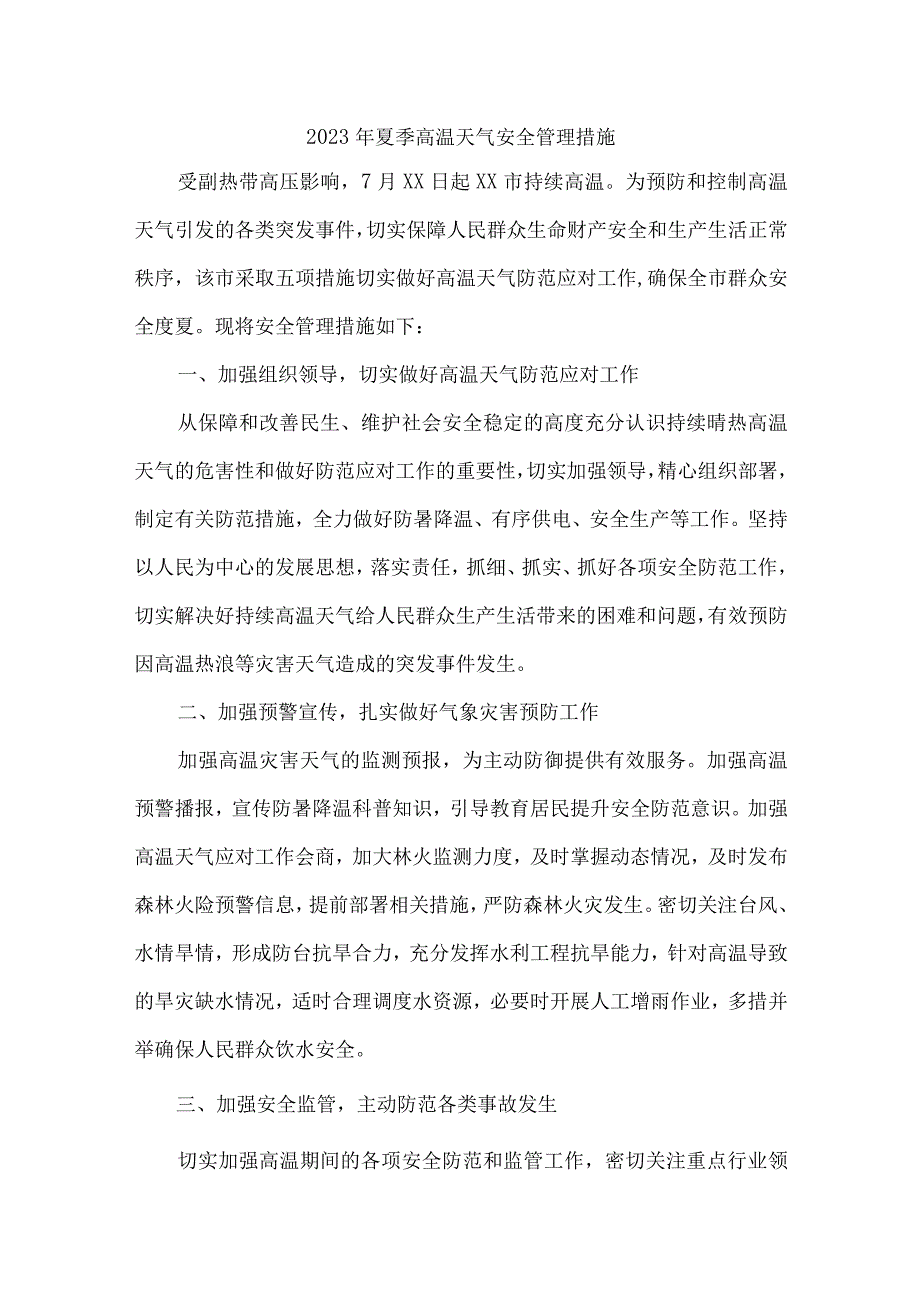 2023年夏季高温天气安全管理措施

受副热带高压影响，7月XX日起XX市持续高温。为预防和控制高温天气引发的各类突发事件，切实保障人民群众生命财产安全和生产生活正常秩序，该市采取五项措施切实做好高温天气防范应对工作,确保全市群众安全度夏。现将安全管理措施如下：

一、加强组织领导，切实做好高温天气防范应对工作

从保障和改善民生、维护社会安全稳定的高度充分认识持续晴热高温天气的危害性和做好防范应对工作的重要性，切实加强领导，精心组织部署，制定有关防范措施，全力做好防暑降温、有序供电、安全生产等工作。坚持以人民为中心的发展思想，落实责任，抓细、抓实、抓好各项安全防范工作，切实解决好持续高温天气给人民群众生产生活带来的困难和问题，有效预防因高温热浪等灾害天气造成的突发事件发生。

二、加强预警宣传，扎实做好气象灾害预防工作

加强高温灾害天气的监测预报，为主动防御提供有效服务。加强高温预警播报，宣传防暑降温科普知识，引导教育居民提升安全防范意识。加强高温天气应对工作会商，加大林火监测力度，及时掌握动态情况，及时发布森林火险预警信息，提前部署相关措施，严防森林火灾发生。密切关注台风、水情旱情，形成防台抗旱合力，充分发挥水利工程抗旱能力，针对高温导致的旱灾缺水情况，适时合理调度水资源，必要时开展人工增雨作业，多措并举确保人民群众饮水安全。

三、加强安全监管，主动防范各类事故发生

切实加强高温期间的各项安全防范和监管工作，密切关注重点行业领